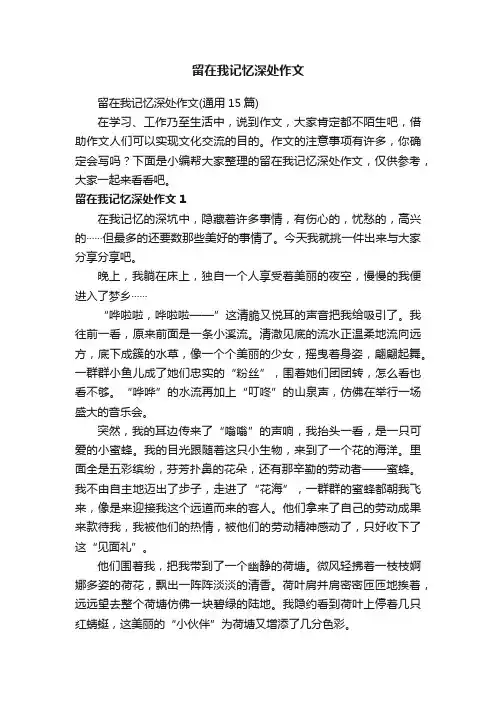 留在我记忆深处作文

留在我记忆深处作文(通用 15 篇)

在学习、工作乃至生活中，说到作文，大家肯定都不陌生吧，借助作文人们可以实现文化交流的目的。作文的注意事项有许多，你确定会写吗？下面是小编帮大家整理的留在我记忆深处作文，仅供参考，大家一起来看看吧。

留在我记忆深处作文 1

在我记忆的深坑中，隐藏着许多事情，有伤心的，忧愁的，高兴的……但最多的还要数那些美好的事情了。今天我就挑一件出来与大家分享分享吧。

晚上，我躺在床上，独自一个人享受着美丽的夜空，慢慢的我便进入了梦乡……

“哗啦啦，哗啦啦——”这清脆又悦耳的声音把我给吸引了。我往前一看，原来前面是一条小溪流。清澈见底的流水正温柔地流向远方，底下成簇的水草，像一个个美丽的少女，摇曳着身姿，翩翩起舞。一群群小鱼儿成了她们忠实的“粉丝”，围着她们团团转，怎么看也看不够。“哗哗”的水流再加上“叮咚”的山泉声，仿佛在举行一场盛大的音乐会。

突然，我的耳边传来了“嗡嗡”的声响，我抬头一看，是一只可爱的小蜜蜂。我的目光跟随着这只小生物，来到了一个花的海洋。里面全是五彩缤纷，芬芳扑鼻的花朵，还有那辛勤的劳动者——蜜蜂。我不由自主地迈出了步子，走进了“花海”，一群群的蜜蜂都朝我飞来，像是来迎接我这个远道而来的客人。他们拿来了自己的劳动成果来款待我，我被他们的热情，被他们的劳动精神感动了，只好收下了这“见面礼”。

他们围着我，把我带到了一个幽静的荷塘。微风轻拂着一枝枝婀娜多姿的荷花，飘出一阵阵淡淡的清香。荷叶肩并肩密密匝匝地挨着，远远望去整个荷塘仿佛一块碧绿的陆地。我隐约看到荷叶上停着几只红蜻蜓，这美丽的“小伙伴”为荷塘又增添了几分色彩。